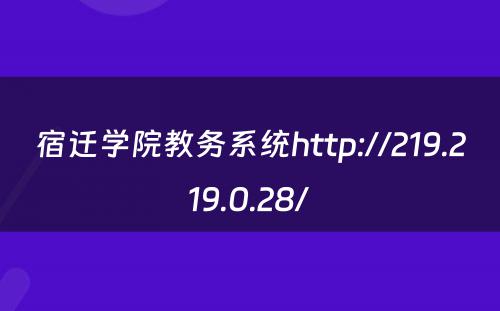 宿迁学院教务系统http://219.219.0.28/